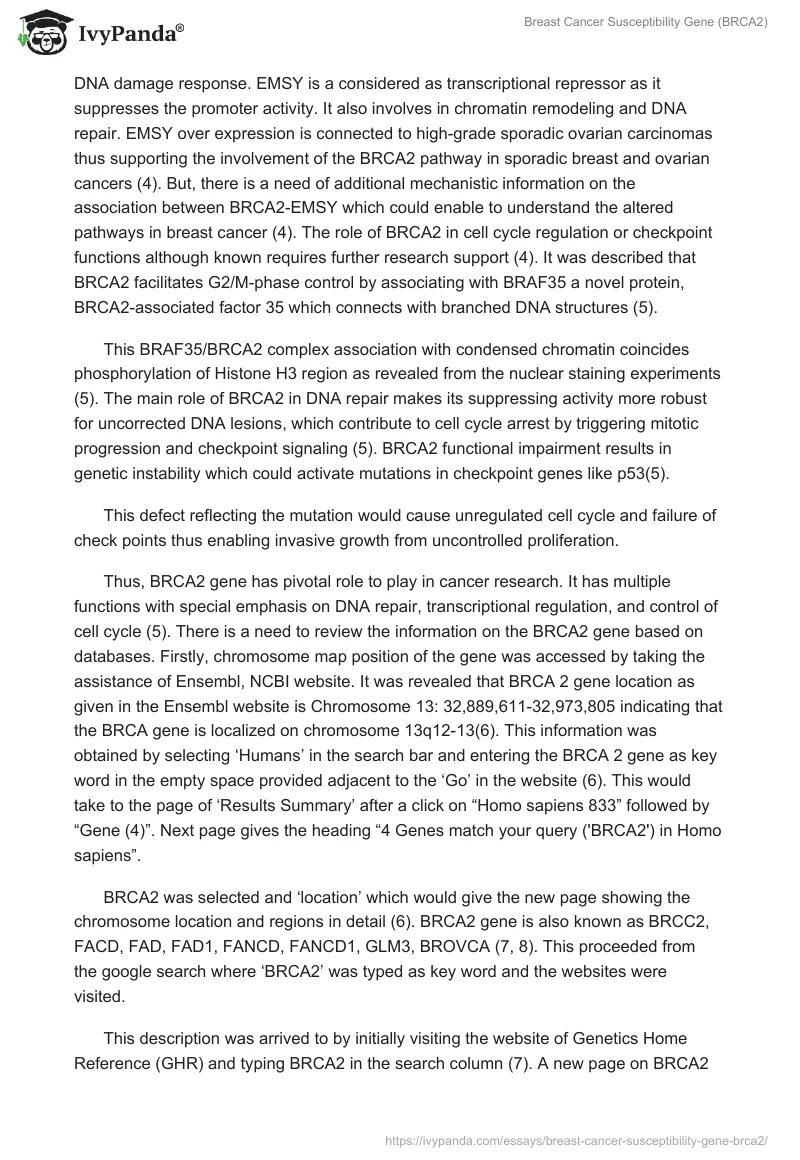 IvyPanda®

Breast Cancer Susceptibility Gene (BRCA2)

DNA damage response. EMSY is a considered as transcriptional repressor as it suppresses the promoter activity. It also involves in chromatin remodeling and DNA repair. EMSY over expression is connected to high-grade sporadic ovarian carcinomas thus supporting the involvement of the BRCA2 pathway in sporadic breast and ovarian cancers (4). But, there is a need of additional mechanistic information on the association between BRCA2-EMSY which could enable to understand the altered pathways in breast cancer (4). The role of BRCA2 in cell cycle regulation or checkpoint functions although known requires further research support (4). It was described that BRCA2 facilitates G2/M-phase control by associating with BRAF35 a novel protein, BRCA2-associated factor 35 which connects with branched DNA structures (5).

This BRAF35/BRCA2 complex association with condensed chromatin coincides phosphorylation of Histone H3 region as revealed from the nuclear staining experiments (5). The main role of BRCA2 in DNA repair makes its suppressing activity more robust for uncorrected DNA lesions, which contribute to cell cycle arrest by triggering mitotic progression and checkpoint signaling (5). BRCA2 functional impairment results in genetic instability which could activate mutations in checkpoint genes like p53(5).

This defect reflecting the mutation would cause unregulated cell cycle and failure of check points thus enabling invasive growth from uncontrolled proliferation.

Thus, BRCA2 gene has pivotal role to play in cancer research. It has multiple functions with special emphasis on DNA repair, transcriptional regulation, and control of cell cycle (5). There is a need to review the information on the BRCA2 gene based on databases. Firstly, chromosome map position of the gene was accessed by taking the assistance of Ensembl, NCBI website. It was revealed that BRCA 2 gene location as given in the Ensembl website is Chromosome 13: 32,889,611-32,973,805 indicating that the BRCA gene is localized on chromosome 13q12-13(6). This information was obtained by selecting ‘Humans’ in the search bar and entering the BRCA 2 gene as key word in the empty space provided adjacent to the ‘Go’ in the website (6). This would take to the page of ‘Results Summary’ after a click on “Homo sapiens 833” followed by “Gene (4)”. Next page gives the heading “4 Genes match your query ('BRCA2') in Homo sapiens”.

BRCA2 was selected and ‘location’ which would give the new page showing the chromosome location and regions in detail (6). BRCA2 gene is also known as BRCC2, FACD, FAD, FAD1, FANCD, FANCD1, GLM3, BROVCA (7, 8). This proceeded from the google search where ‘BRCA2’ was typed as key word and the websites were visited.

This description was arrived to by initially visiting the website of Genetics Home Reference (GHR) and typing BRCA2 in the search column (7). A new page on BRCA2

https://ivypanda.com/essays/breast-cancer-susceptibility-gene-brca2/